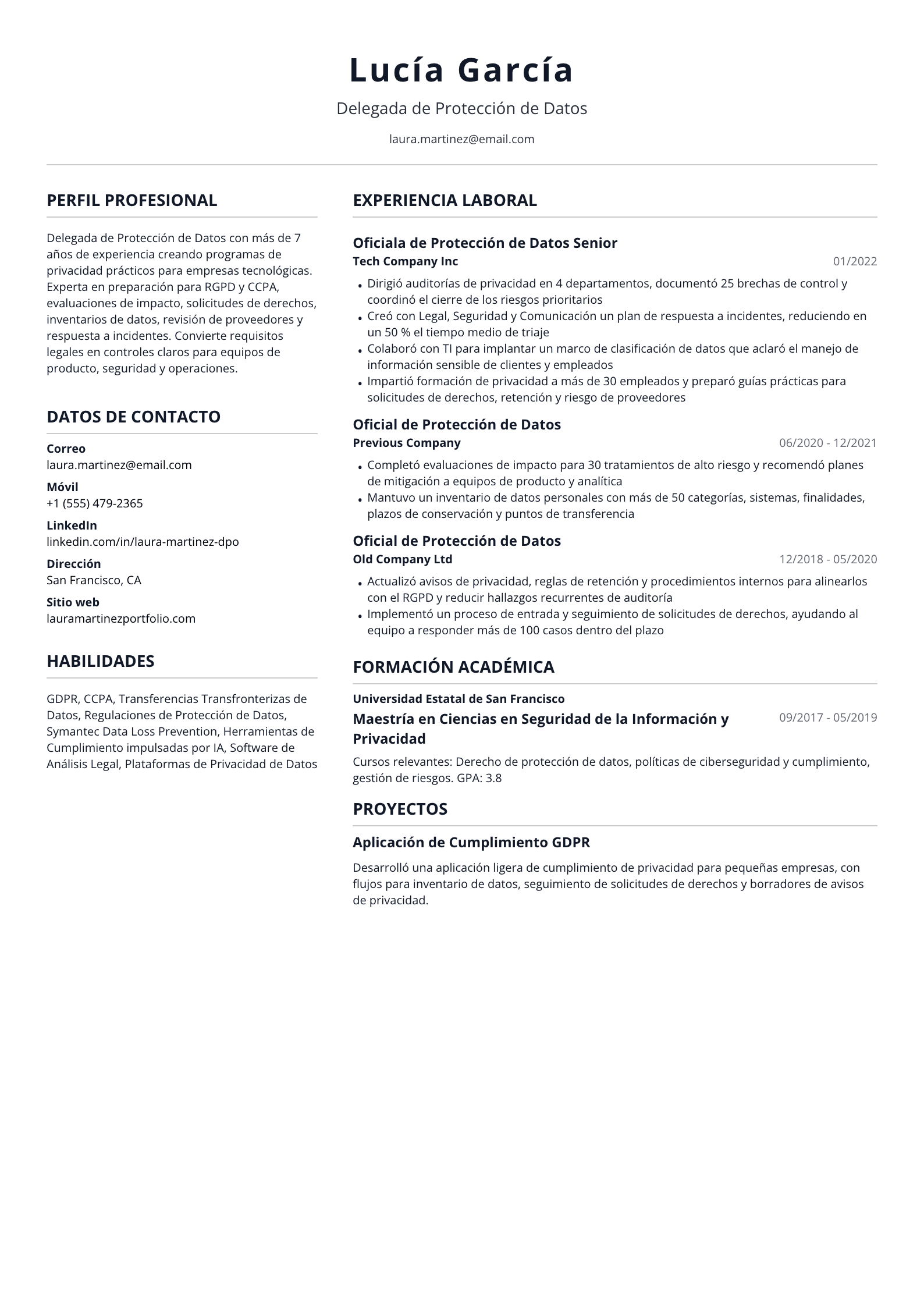 Lucía García

Delegada de Protección de Datos

laura.martinez@email.com

PERFIL PROFESIONAL

Delegada de Protección de Datos con más de 7 años de experiencia creando programas de privacidad prácticos para empresas tecnológicas. Experta en preparación para RGPD y CCPA, evaluaciones de impacto, solicitudes de derechos, inventarios de datos, revisión de proveedores y respuesta a incidentes. Convierte requisitos legales en controles claros para equipos de producto, seguridad y operaciones.

DATOS DE CONTACTO

Correo
laura.martinez@email.com

Móvil
+1 (555) 479-2365

LinkedIn
linkedin.com/in/laura-martinez-dpo

Dirección
San Francisco, CA

Sitio web
lauramartinezportfolio.com

HABILIDADES

GDPR, CCPA, Transferencias Transfronterizas de Datos, Regulaciones de Protección de Datos, Symantec Data Loss Prevention, Herramientas de Cumplimiento impulsadas por IA, Software de Análisis Legal, Plataformas de Privacidad de Datos

EXPERIENCIA LABORAL

Oficiala de Protección de Datos Senior
Tech Company Inc
01/2022

• Dirigió auditorías de privacidad en 4 departamentos, documentó 25 brechas de control y coordinó el cierre de los riesgos prioritarios
• Creó con Legal, Seguridad y Comunicación un plan de respuesta a incidentes, reduciendo en un 50 % el tiempo medio de triaje
• Colaboró con TI para implantar un marco de clasificación de datos que aclaró el manejo de información sensible de clientes y empleados
• Impartió formación de privacidad a más de 30 empleados y preparó guías prácticas para solicitudes de derechos, retención y riesgo de proveedores

Oficial de Protección de Datos
Previous Company
06/2020 - 12/2021

• Completó evaluaciones de impacto para 30 tratamientos de alto riesgo y recomendó planes de mitigación a equipos de producto y analítica
• Mantuvo un inventario de datos personales con más de 50 categorías, sistemas, finalidades, plazos de conservación y puntos de transferencia

Oficial de Protección de Datos
Old Company Ltd
12/2018 - 05/2020

• Actualizó avisos de privacidad, reglas de retención y procedimientos internos para alinearlos con el RGPD y reducir hallazgos recurrentes de auditoría
• Implementó un proceso de entrada y seguimiento de solicitudes de derechos, ayudando al equipo a responder más de 100 casos dentro del plazo

FORMACIÓN ACADÉMICA

Universidad Estatal de San Francisco
Maestría en Ciencias en Seguridad de la Información y Privacidad
09/2017 - 05/2019

Cursos relevantes: Derecho de protección de datos, políticas de ciberseguridad y cumplimiento, gestión de riesgos. GPA: 3.8

PROYECTOS

Aplicación de Cumplimiento GDPR

Desarrolló una aplicación ligera de cumplimiento de privacidad para pequeñas empresas, con flujos para inventario de datos, seguimiento de solicitudes de derechos y borradores de avisos de privacidad.